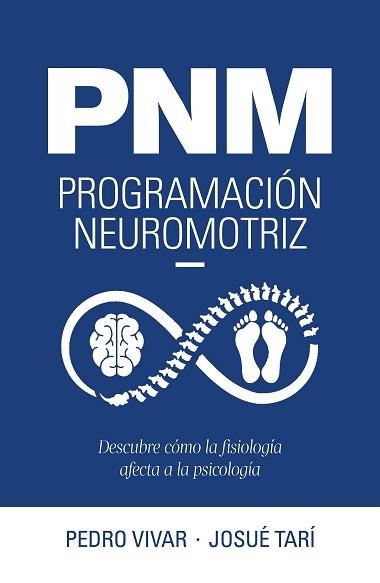 PNM
PROGRAMACIÓN NEUROMOTRIZ

Descubre cómo la fisiología afecta a la psicología

PEDRO VIVAR · JOSUÉ TARÍ